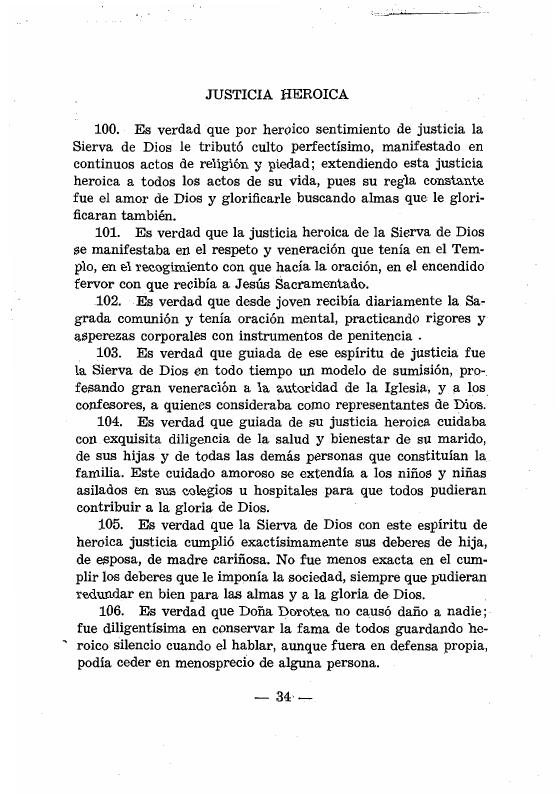 JUSTICIA HEROICA

100. Es verdad que por heroico sentimiento de justicia la Sierva de Dios le tributó culto perfectísimo, manifestado en continuos actos de religión y piedad; extendiendo esta justicia heroica a todos los actos de su vida, pues su regla constante fue el amor de Dios y glorificarle buscando almas que le glorificaran también.

101. Es verdad que la justicia heroica de la Sierva de Dios se manifestaba en el respeto y veneración que tenía en el Templo, en el recogimiento con que hacía la oración, en el encendido fervor con que recibía a Jesús Sacramentado.

102. Es verdad que desde joven recibía diariamente la Sagrada comunión y tenía oración mental, practicando rigores y asperezas corporales con instrumentos de penitencia .

103. Es verdad que guiada de ese espíritu de justicia fue la Sierva de Dios en todo tiempo un modelo de sumisión, profesando gran veneración a la autoridad de la Iglesia, y a los confesores, a quienes consideraba como representantes de Dios.

104. Es verdad que guiada de su justicia heroica cuidaba con exquisita diligencia de la salud y bienestar de su marido, de sus hijas y de todas las demás personas que constituían la familia. Este cuidado amoroso se extendía a los niños y niñas asilados en sus colegios u hospitales para que todos pudieran contribuir a la gloria de Dios.

105. Es verdad que la Sierva de Dios con este espíritu de heroica justicia cumplió exactísimamente sus deberes de hija, de esposa, de madre cariñosa. No fue menos exacta en el cumplir los deberes que le imponía la sociedad, siempre que pudieran redundar en bien para las almas y a la gloria de Dios.

106. Es verdad que Doña Dorotea no causó daño a nadie; fue diligentísima en conservar la fama de todos guardando heroico silencio cuando el hablar, aunque fuera en defensa propia, podía ceder en menosprecio de alguna persona.

— 34 —